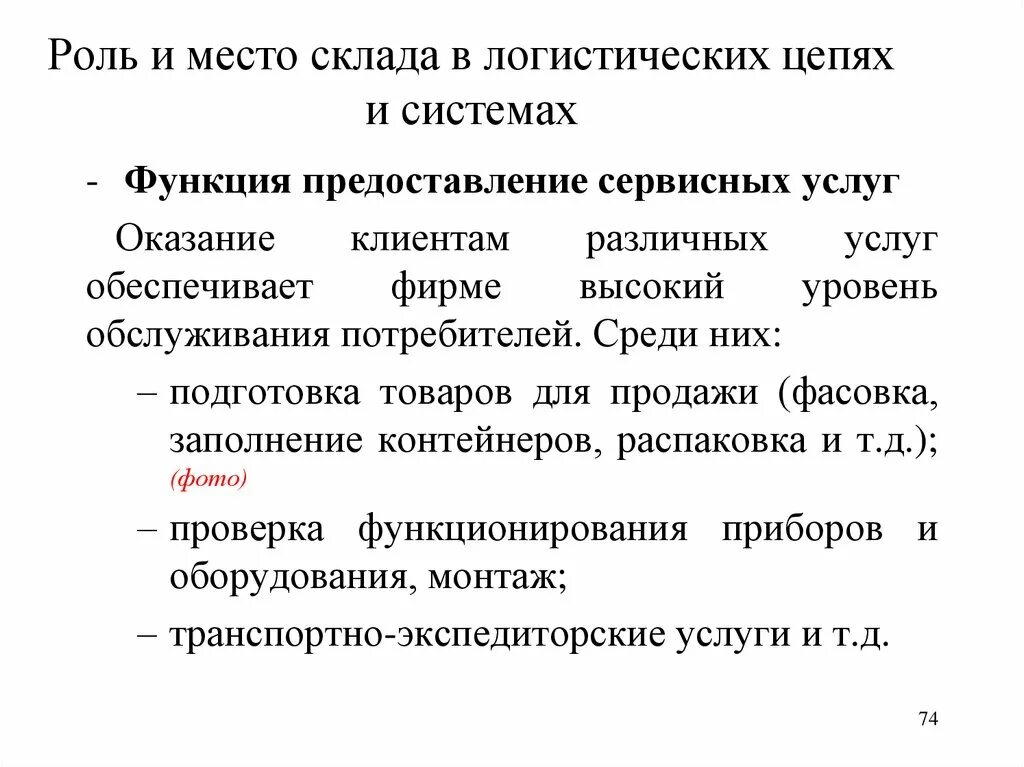 Роль и место склада в логистических цепях и системах

- Функция предоставление сервисных услуг

Оказание клиентам различных услуг обеспечивает фирме высокий уровень обслуживания потребителей. Среди них:

– подготовка товаров для продажи (фасовка, заполнение контейнеров, распаковка и т.д.); (фото)

– проверка функционирования приборов и оборудования, монтаж;

– транспортно-экспедиторские услуги и т.д.

74